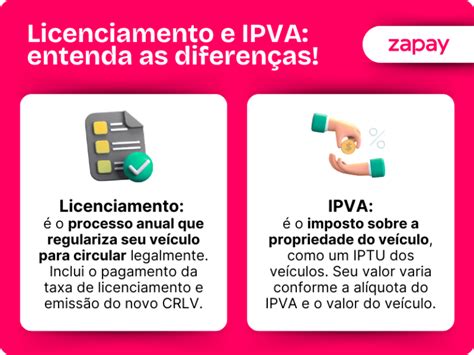 Licenciamento e IPVA: entenda as diferenças!

zapay

Licenciamento:
é o processo anual que regulariza seu veículo para circular legalmente. Inclui o pagamento da taxa de licenciamento e emissão do novo CRLV.

%

IPVA:
é o imposto sobre a propriedade do veículo, como um IPTU dos veículos. Seu valor varia conforme a alíquota do IPVA e o valor do veículo.